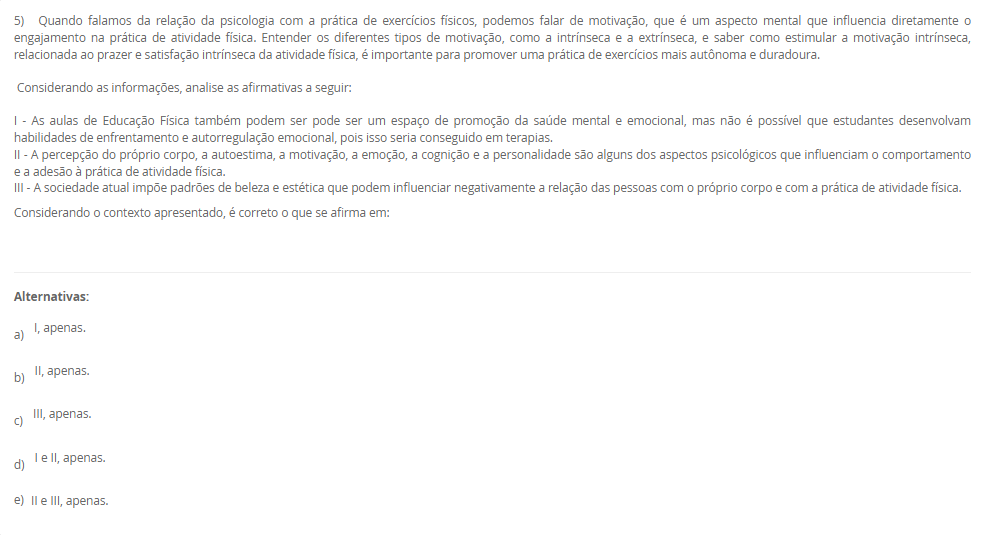 5) Quando falamos da relação da psicologia com a prática de exercícios físicos, podemos falar de motivação, que é um aspecto mental que influencia diretamente o engajamento na prática de atividade física. Entender os diferentes tipos de motivação, como a intrínseca e a extrínseca, e saber como estimular a motivação intrínseca, relacionada ao prazer e satisfação intrínseca da atividade física, é importante para promover uma prática de exercícios mais autônoma e duradoura.

Considerando as informações, analise as afirmativas a seguir:

I - As aulas de Educação Física também podem ser pode ser um espaço de promoção da saúde mental e emocional, mas não é possível que estudantes desenvolvam habilidades de enfrentamento e autorregulação emocional, pois isso seria conseguido em terapias.
II - A percepção do próprio corpo, a autoestima, a motivação, a emoção, a cognição e a personalidade são alguns dos aspectos psicológicos que influenciam o comportamento e a adesão à prática de atividade física.
III - A sociedade atual impõe padrões de beleza e estética que podem influenciar negativamente a relação das pessoas com o próprio corpo e com a prática de atividade física.
Considerando o contexto apresentado, é correto o que se afirma em:

Alternativas:

a) I, apenas.

b) II, apenas.

c) III, apenas.

d) I e II, apenas.

e) II e III, apenas.